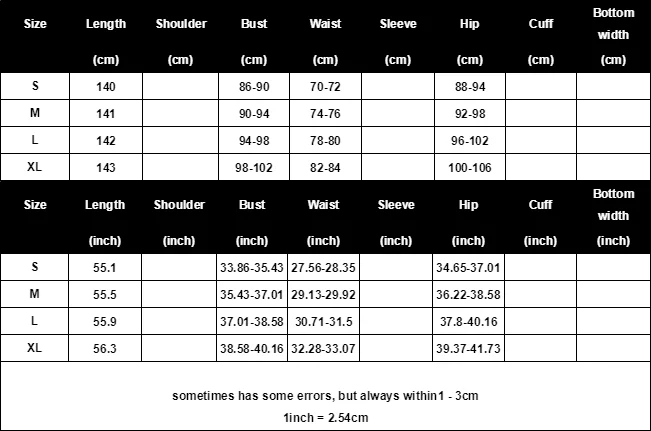 | Size | Length (cm) | Shoulder (cm) | Bust (cm) | Waist (cm) | Sleeve (cm) | Hip (cm) | Cuff (cm) | Bottom width (cm) |
|---|---|---|---|---|---|---|---|---|
| S | 140 | | 86-90 | 70-72 | | 88-94 | | |
| M | 141 | | 90-94 | 74-76 | | 92-98 | | |
| L | 142 | | 94-98 | 78-80 | | 96-102 | | |
| XL | 143 | | 98-102 | 82-84 | | 100-106 | | |

| Size | Length (inch) | Shoulder (inch) | Bust (inch) | Waist (inch) | Sleeve (inch) | Hip (inch) | Cuff (inch) | Bottom width (inch) |
|---|---|---|---|---|---|---|---|---|
| S | 55.1 | | 33.86-35.43 | 27.56-28.35 | | 34.65-37.01 | | |
| M | 55.5 | | 35.43-37.01 | 29.13-29.92 | | 36.22-38.58 | | |
| L | 55.9 | | 37.01-38.58 | 30.71-31.5 | | 37.8-40.16 | | |
| XL | 56.3 | | 38.58-40.16 | 32.28-33.07 | | 39.37-41.73 | | |

sometimes has some errors, but always within1 - 3cm

1inch = 2.54cm